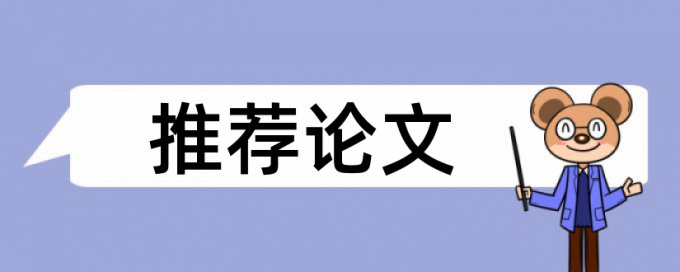 推荐论文